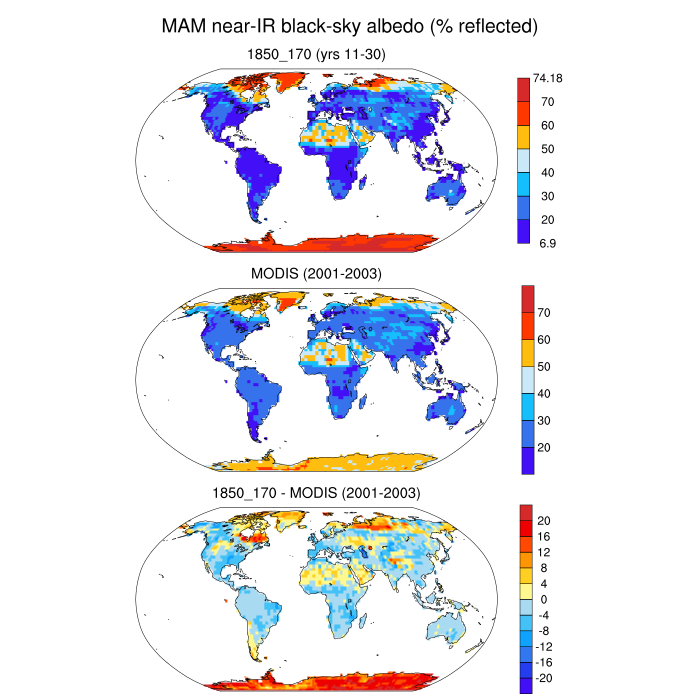 MAM near-IR black-sky albedo (% reflected)

1850_170 (yrs 11-30)

74.18
70
60
50
40
30
20
6.9

MODIS (2001-2003)

70
60
50
40
30
20

1850_170 - MODIS (2001-2003)

20
16
12
8
4
0
-4
-8
-12
-16
-20